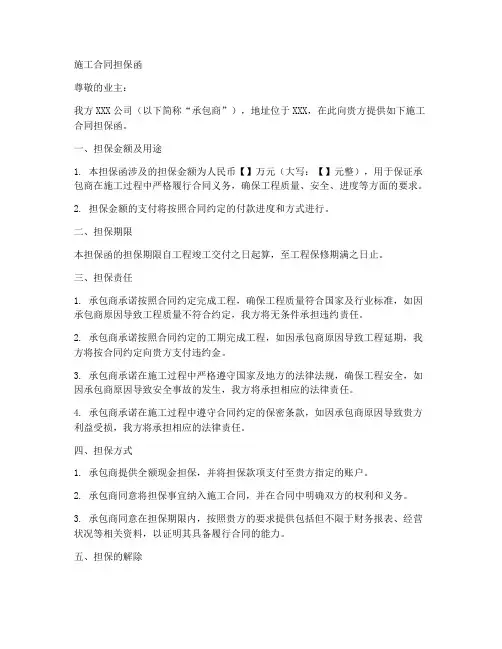 施工合同担保函

尊敬的业主：

我方 XXX 公司（以下简称“承包商”），地址位于 XXX，在此向贵方提供如下施工合同担保函。

一、担保金额及用途

1. 本担保函涉及的担保金额为人民币【】万元（大写：【】元整），用于保证承包商在施工过程中严格履行合同义务，确保工程质量、安全、进度等方面的要求。

2. 担保金额的支付将按照合同约定的付款进度和方式进行。

二、担保期限

本担保函的担保期限自工程竣工交付之日起算，至工程保修期满之日止。

三、担保责任

1. 承包商承诺按照合同约定完成工程，确保工程质量符合国家及行业标准，如因承包商原因导致工程质量不符合约定，我方将无条件承担违约责任。

2. 承包商承诺按照合同约定的工期完成工程，如因承包商原因导致工程延期，我方将按合同约定向贵方支付违约金。

3. 承包商承诺在施工过程中严格遵守国家及地方的法律法规，确保工程安全，如因承包商原因导致安全事故的发生，我方将承担相应的法律责任。

4. 承包商承诺在施工过程中遵守合同约定的保密条款，如因承包商原因导致贵方利益受损，我方将承担相应的法律责任。

四、担保方式

1. 承包商提供全额现金担保，并将担保款项支付至贵方指定的账户。

2. 承包商同意将担保事宜纳入施工合同，并在合同中明确双方的权利和义务。

3. 承包商同意在担保期限内，按照贵方的要求提供包括但不限于财务报表、经营状况等相关资料，以证明其具备履行合同的能力。

五、担保的解除